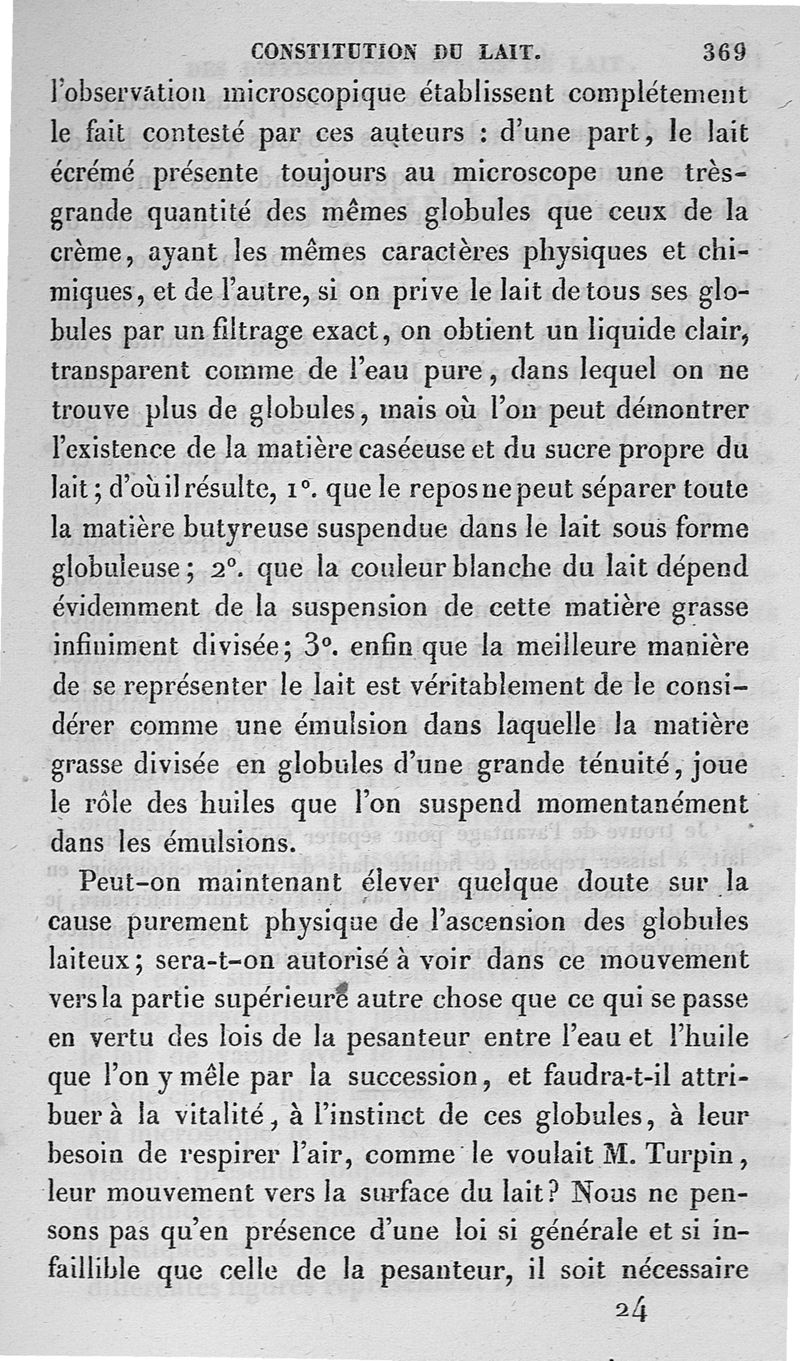 CONSTITUTION DU LAIT. 369

l'observation microscopique établissent complétement le fait contesté par ces auteurs : d'une part, le lait écrémé présente toujours au microscope une très-grande quantité des mêmes globules que ceux de la crème, ayant les mêmes caractères physiques et chimiques, et de l'autre, si on prive le lait de tous ses globules par un filtrage exact, on obtient un liquide clair, transparent comme de l'eau pure, dans lequel on ne trouve plus de globules, mais où l'on peut démontrer l'existence de la matière caséeuse et du sucre propre du lait; d'où il résulte, 1°. que le repos ne peut séparer toute la matière butyreuse suspendue dans le lait sous forme globuleuse; 2°. que la couleur blanche du lait dépend évidemment de la suspension de cette matière grasse infiniment divisée; 3°. enfin que la meilleure manière de se représenter le lait est véritablement de le considérer comme une émulsion dans laquelle la matière grasse divisée en globules d'une grande ténuité, joue le rôle des huiles que l'on suspend momentanément dans les émulsions.

Peut-on maintenant élever quelque doute sur la cause purement physique de l'ascension des globules laiteux; sera-t-on autorisé à voir dans ce mouvement vers la partie supérieure autre chose que ce qui se passe en vertu des lois de la pesanteur entre l'eau et l'huile que l'on y mêle par la succession, et faudra-t-il attribuer à la vitalité, à l'instinct de ces globules, à leur besoin de respirer l'air, comme le voulait M. Turpin, leur mouvement vers la surface du lait? Nous ne pensons pas qu'en présence d'une loi si générale et si infaillible que celle de la pesanteur, il soit nécessaire

24